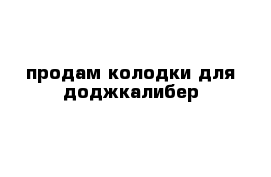 продам колодки для доджкалибер